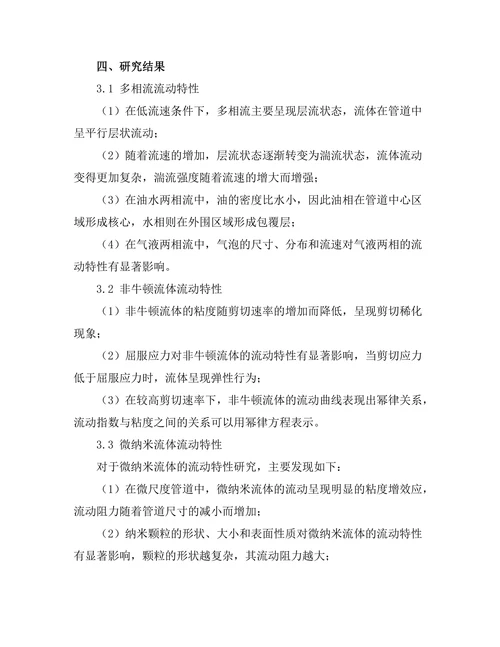 四、研究结果

3.1 多相流流动特性

（1）在低流速条件下，多相流主要呈现层流状态，流体在管道中呈平行层状流动；

（2）随着流速的增加，层流状态逐渐转变为湍流状态，流体流动变得更加复杂，湍流强度随着流速的增大而增强；

（3）在油水两相流中，油的密度比水小，因此油相在管道中心区域形成核心，水相则在外围区域形成包覆层；

（4）在气液两相流中，气泡的尺寸、分布和流速对气液两相的流动特性有显著影响。

3.2 非牛顿流体流动特性

（1）非牛顿流体的粘度随剪切速率的增加而降低，呈现剪切稀化现象；

（2）屈服应力对非牛顿流体的流动特性有显著影响，当剪切应力低于屈服应力时，流体呈现弹性行为；

（3）在较高剪切速率下，非牛顿流体的流动曲线表现出幂律关系，流动指数与粘度之间的关系可以用幂律方程表示。

3.3 微纳米流体流动特性

对于微纳米流体的流动特性研究，主要发现如下：

（1）在微尺度管道中，微纳米流体的流动呈现明显的粘度增效应，流动阻力随着管道尺寸的减小而增加；

（2）纳米颗粒的形状、大小和表面性质对微纳米流体的流动特性有显著影响，颗粒的形状越复杂，其流动阻力越大；